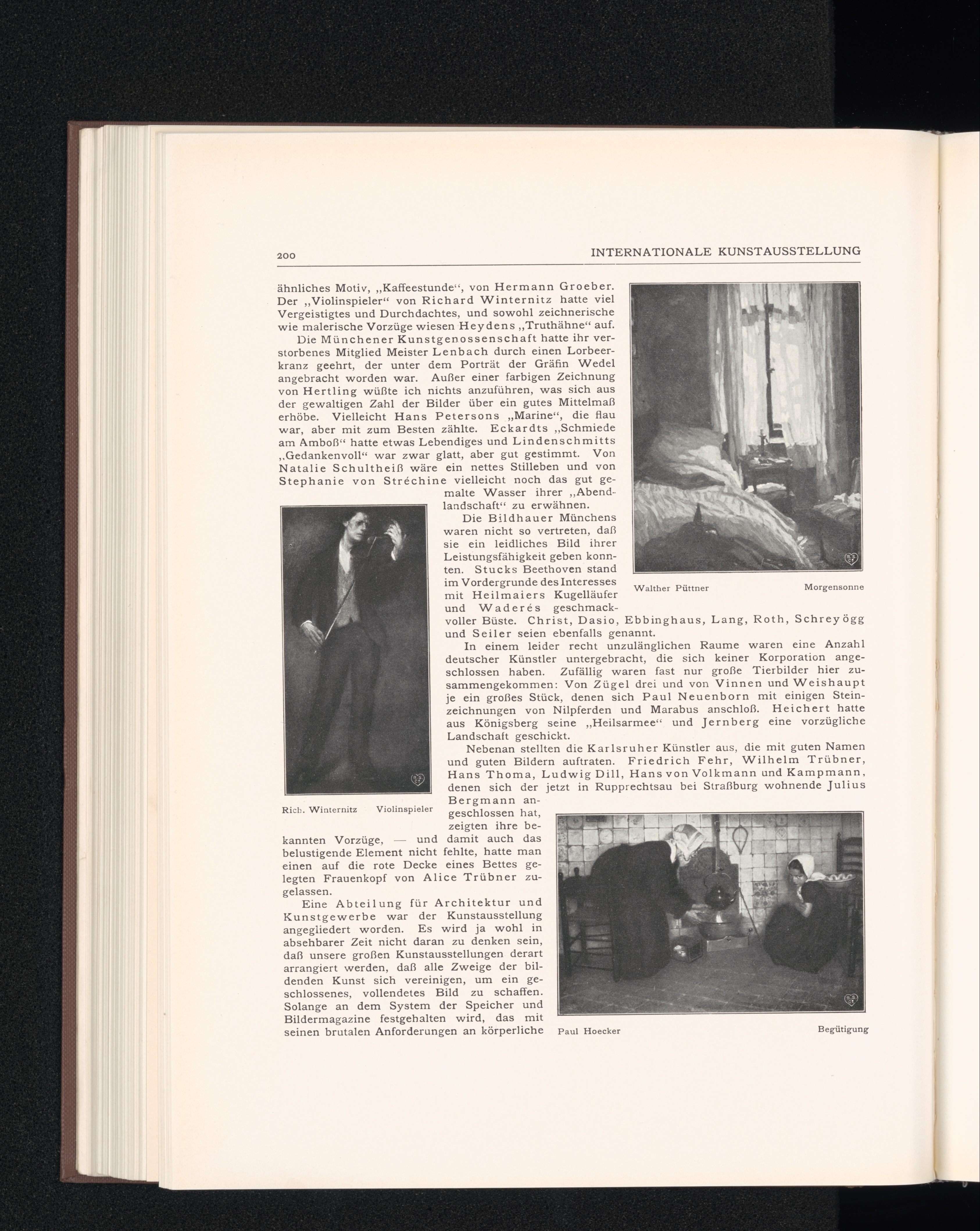 200 INTERNATIONALE KUNSTAUSSTELLUNG

ähnliches Motiv, „Kaffeestunde“, von Hermann Groeber. Der „Violinspieler“ von Richard Winternitz hatte viel Vergeistigtes und Durchdachtes, und sowohl zeichnerische wie malerische Vorzüge wiesen Heydens „Truthähne“ auf.

Die Münchener Kunstgenossenschaft hatte ihr verstorbenes Mitglied Meister Lenbach durch einen Lorbeerkranz geehrt, der unter dem Porträt der Gräfin Wedel angebracht worden war. Außer einer farbigen Zeichnung von Hertling wüßte ich nichts anzuführen, was sich aus der gewaltigen Zahl der Bilder über ein gutes Mittelmaß erhöbe. Vielleicht Hans Petersons „Marine“, die flau war, aber mit zum Besten zählte. Eckardts „Schmiede am Amboß“ hatte etwas Lebendiges und Lindenschmitts „Gedankenvoll“ war zwar glatt, aber gut gestimmt. Von Natalie Schultheiß wäre ein nettes Stilleben und von Stephanie von Stréchine vielleicht noch das gut gemalte Wasser ihrer „Abendlandschaft“ zu erwähnen.

Die Bildhauer Münchens waren nicht so vertreten, daß sie ein leidliches Bild ihrer Leistungsfähigkeit geben konnten. Stucks Beethoven stand im Vordergrunde des Interesses mit Heilmaiers Kugelläufer und Waderés geschmackvoller Büste. Christ, Dasio, Ebbinghaus, Lang, Roth, Schreyögg und Seiler seien ebenfalls genannt.

In einem leider recht unzulänglichen Raume waren eine Anzahl deutscher Künstler untergebracht, die sich keiner Korporation angeschlossen haben. Zufällig waren fast nur große Tierbilder hier zusammengekommen: Von Zügel drei und von Vinnen und Weishaupt je ein großes Stück, denen sich Paul Neuenborn mit einigen Steinzeichnungen von Nilpferden und Marabus anschloß. Heichert hatte aus Königsberg seine „Heilsarmee“ und Jernberg eine vorzügliche Landschaft geschickt.

Nebenan stellten die Karlsruher Künstler aus, die mit guten Namen und guten Bildern auftraten. Friedrich Fehr, Wilhelm Trübner, Hans Thoma, Ludwig Dill, Hans von Volkmann und Kampmann, denen sich der jetzt in Rupprechtsau bei Straßburg wohnende Julius Bergmann angeschlossen hat, zeigten ihre bekannten Vorzüge, — und damit auch das belustigende Element nicht fehlte, hatte man einen auf die rote Decke eines Bettes gelegten Frauenkopf von Alice Trübner zugelassen.

Eine Abteilung für Architektur und Kunstgewerbe war der Kunstausstellung angegliedert worden. Es wird ja wohl in absehbarer Zeit nicht daran zu denken sein, daß unsere großen Kunstausstellungen derart arrangiert werden, daß alle Zweige der bildenden Kunst sich vereinigen, um ein geschlossenes, vollendetes Bild zu schaffen. Solange an dem System der Speicher und Bildermagazine festgehalten wird, das mit seinen brutalen Anforderungen an körperliche

Walther Püttner Morgensonne

Rich. Winternitz Violinspieler

Paul Hoecker Begütigung